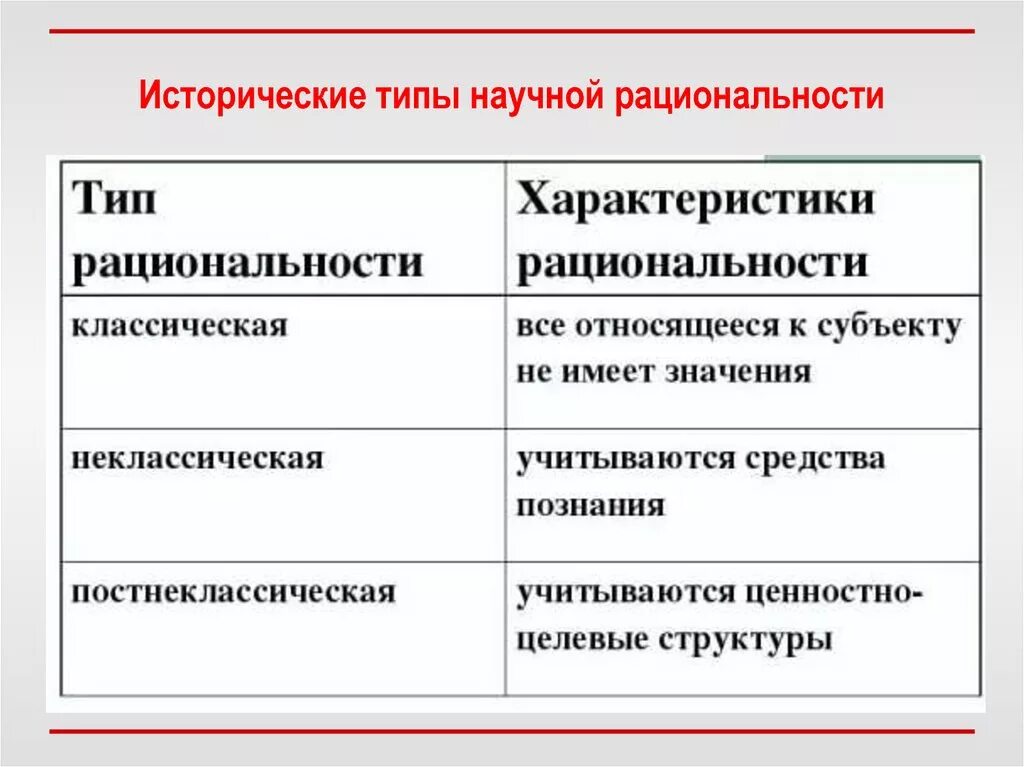 Исторические типы научной рациональности

| Тип рациональности | Характеристики рациональности |
|---|---|
| классическая | все относящееся к субъекту не имеет значения |
| неклассическая | учитываются средства познания |
| постнеклассическая | учитываются ценностно-целевые структуры |